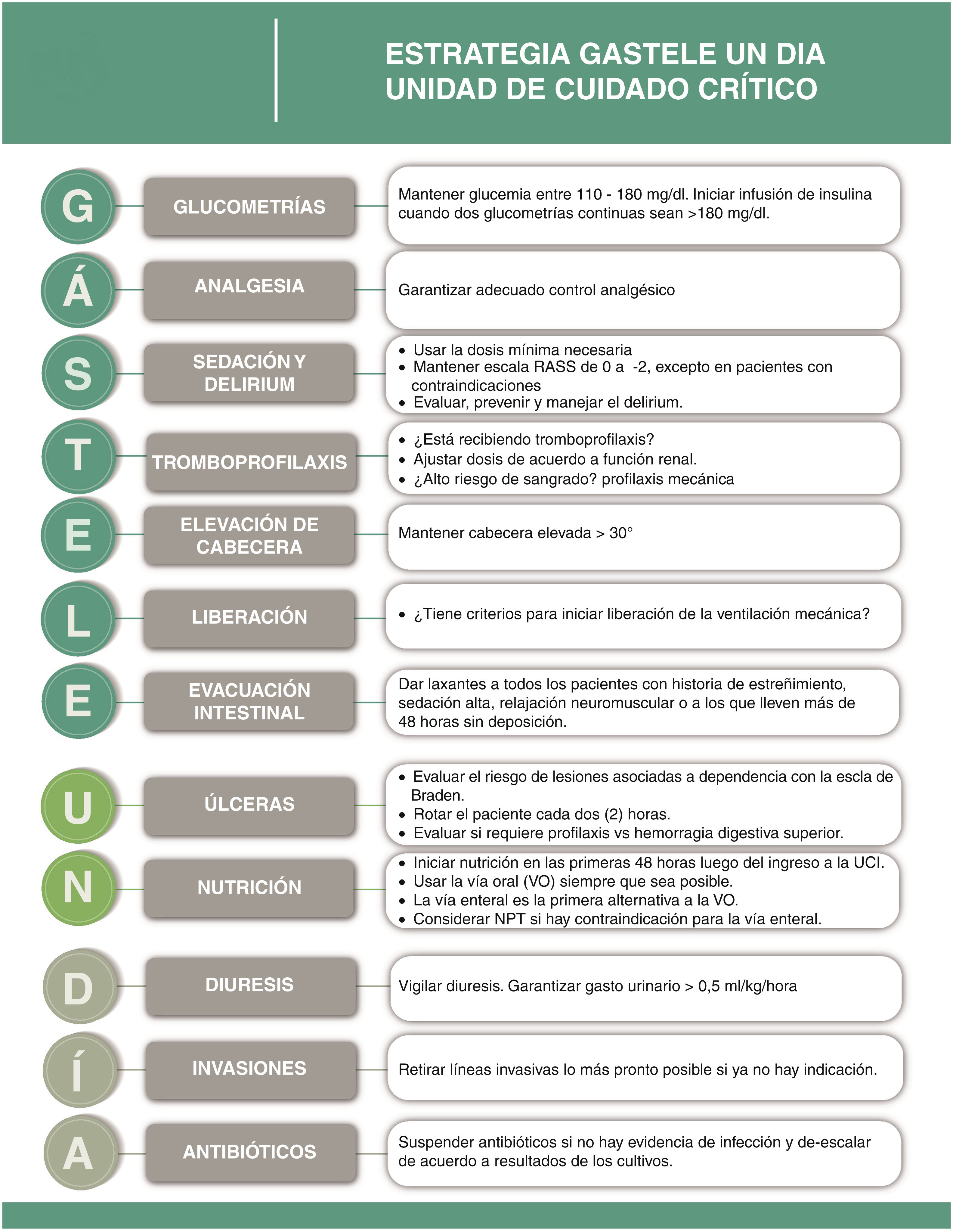 ESTRATEGIA GASTELE UN DIA
UNIDAD DE CUIDADO CRÍTICO

G GLUCOMETRÍAS
Mantener glucemia entre 110 - 180 mg/dl. Iniciar infusión de insulina cuando dos glucometrías continuas sean >180 mg/dl.

Á ANALGESIA
Garantizar adecuado control analgésico

S SEDACIÓN Y DELIRIUM
• Usar la dosis mínima necesaria
• Mantener escala RASS de 0 a -2, excepto en pacientes con contraindicaciones
• Evaluar, prevenir y manejar el delirium.

T TROMBOPROFILAXIS
• ¿Está recibiendo tromboprofilaxis?
• Ajustar dosis de acuerdo a función renal.
• ¿Alto riesgo de sangrado? profilaxis mecánica

E ELEVACIÓN DE CABECERA
Mantener cabecera elevada > 30°

L LIBERACIÓN
• ¿Tiene criterios para iniciar liberación de la ventilación mecánica?

E EVACUACIÓN INTESTINAL
Dar laxantes a todos los pacientes con historia de estreñimiento, sedación alta, relajación neuromuscular o a los que lleven más de 48 horas sin deposición.

U ÚLCERAS
• Evaluar el riesgo de lesiones asociadas a dependencia con la escla de Braden.
• Rotar el paciente cada dos (2) horas.
• Evaluar si requiere profilaxis vs hemorragia digestiva superior.

N NUTRICIÓN
• Iniciar nutrición en las primeras 48 horas luego del ingreso a la UCI.
• Usar la vía oral (VO) siempre que sea posible.
• La vía enteral es la primera alternativa a la VO.
• Considerar NPT si hay contraindicación para la vía enteral.

D DIURESIS
Vigilar diuresis. Garantizar gasto urinario > 0,5 ml/kg/hora

Í INVASIONES
Retirar líneas invasivas lo más pronto posible si ya no hay indicación.

A ANTIBIÓTICOS
Suspender antibióticos si no hay evidencia de infección y de-escalar de acuerdo a resultados de los cultivos.